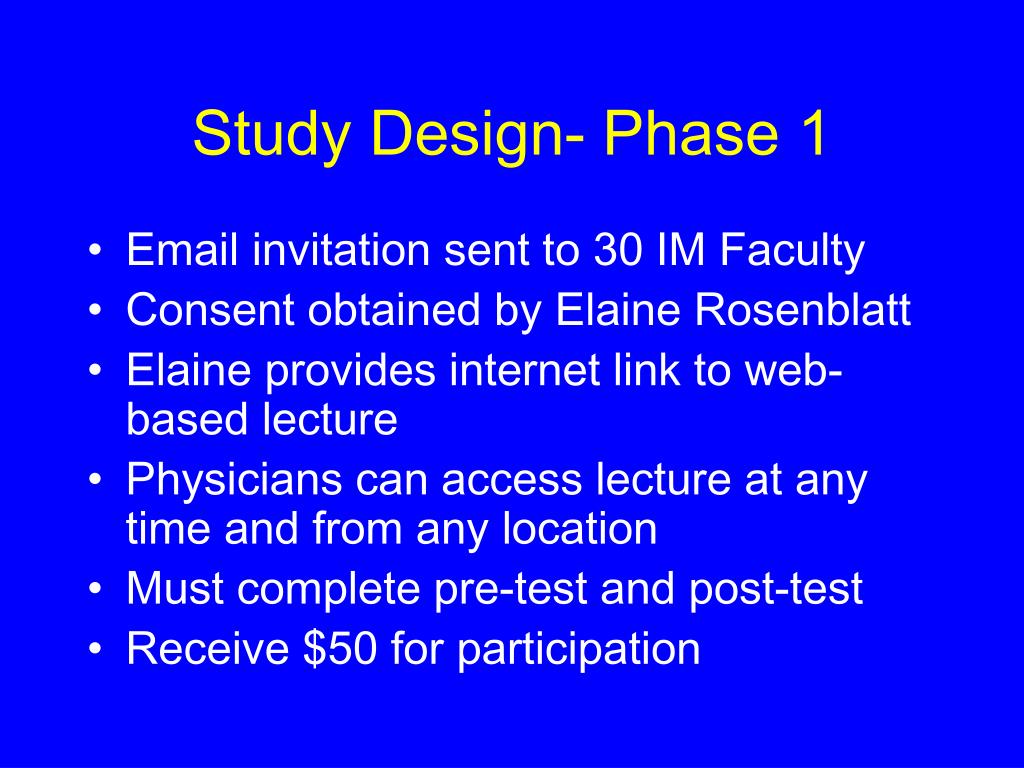 Study Design- Phase 1

• Email invitation sent to 30 IM Faculty
• Consent obtained by Elaine Rosenblatt
• Elaine provides internet link to web-based lecture
• Physicians can access lecture at any time and from any location
• Must complete pre-test and post-test
• Receive \$50 for participation